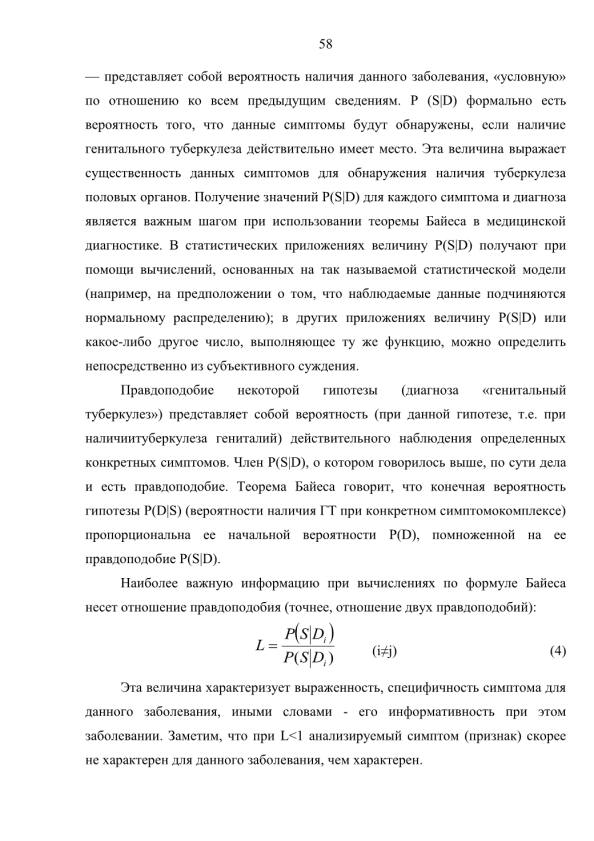 58

— представляет собой вероятность наличия данного заболевания, «условную» по отношению ко всем предыдущим сведениям. P (S|D) формально есть вероятность того, что данные симптомы будут обнаружены, если наличие генитального туберкулеза действительно имеет место. Эта величина выражает существенность данных симптомов для обнаружения наличия туберкулеза половых органов. Получение значений P(S|D) для каждого симптома и диагноза является важным шагом при использовании теоремы Байеса в медицинской диагностике. В статистических приложениях величину P(S|D) получают при помощи вычислений, основанных на так называемой статистической модели (например, на предположении о том, что наблюдаемые данные подчиняются нормальному распределению); в других приложениях величину P(S|D) или какое-либо другое число, выполняющее ту же функцию, можно определить непосредственно из субъективного суждения.

Правдоподобие некоторой гипотезы (диагноза «генитальный туберкулез») представляет собой вероятность (при данной гипотезе, т.е. при наличиитуберкулеза гениталий) действительного наблюдения определенных конкретных симптомов. Член P(S|D), о котором говорилось выше, по сути дела и есть правдоподобие. Теорема Байеса говорит, что конечная вероятность гипотезы P(D|S) (вероятности наличия ГТ при конкретном симптомокомплексе) пропорциональна ее начальной вероятности P(D), помноженной на ее правдоподобие P(S|D).

Наиболее важную информацию при вычислениях по формуле Байеса несет отношение правдоподобия (точнее, отношение двух правдоподобий):

$L = \frac{P(S|D_i)}{P(S|D_i)}$ (i≠j) (4)

Эта величина характеризует выраженность, специфичность симптома для данного заболевания, иными словами - его информативность при этом заболевании. Заметим, что при L<1 анализируемый симптом (признак) скорее не характерен для данного заболевания, чем характерен.